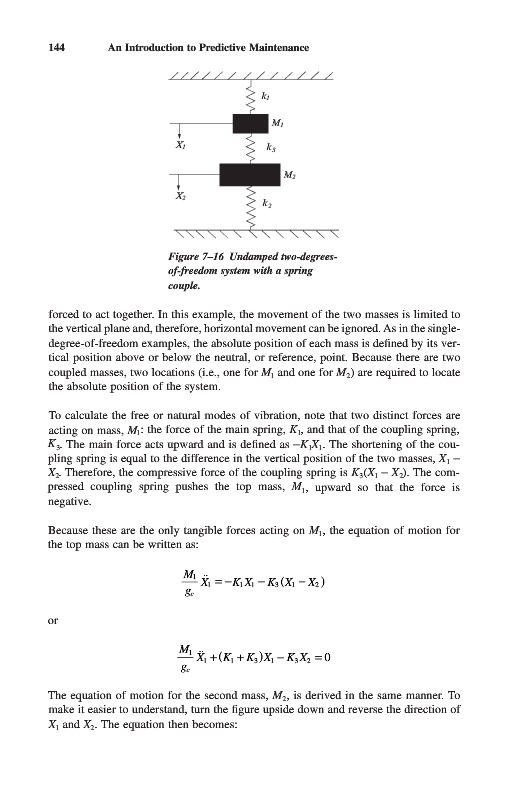 144 An Introduction to Predictive Maintenance

$k_1$

$M_1$

$X_1$

$k_3$

$M_2$

$X_2$

$k_2$

Figure 7–16 Undamped two-degrees-of-freedom system with a spring couple.

forced to act together. In this example, the movement of the two masses is limited to the vertical plane and, therefore, horizontal movement can be ignored. As in the single-degree-of-freedom examples, the absolute position of each mass is defined by its vertical position above or below the neutral, or reference, point. Because there are two coupled masses, two locations (i.e., one for $M_1$ and one for $M_2$) are required to locate the absolute position of the system.

To calculate the free or natural modes of vibration, note that two distinct forces are acting on mass, $M_1$: the force of the main spring, $K_1$, and that of the coupling spring, $K_3$. The main force acts upward and is defined as $-K_1X_1$. The shortening of the coupling spring is equal to the difference in the vertical position of the two masses, $X_1 - X_2$. Therefore, the compressive force of the coupling spring is $K_3(X_1 - X_2)$. The compressed coupling spring pushes the top mass, $M_1$, upward so that the force is negative.

Because these are the only tangible forces acting on $M_1$, the equation of motion for the top mass can be written as:

$\frac{M_1}{g_c}\ddot{X}_1 = -K_1X_1 - K_3(X_1 - X_2)$

or

$\frac{M_1}{g_c}\ddot{X}_1 + (K_1 + K_3)X_1 - K_3X_2 = 0$

The equation of motion for the second mass, $M_2$, is derived in the same manner. To make it easier to understand, turn the figure upside down and reverse the direction of $X_1$ and $X_2$. The equation then becomes: